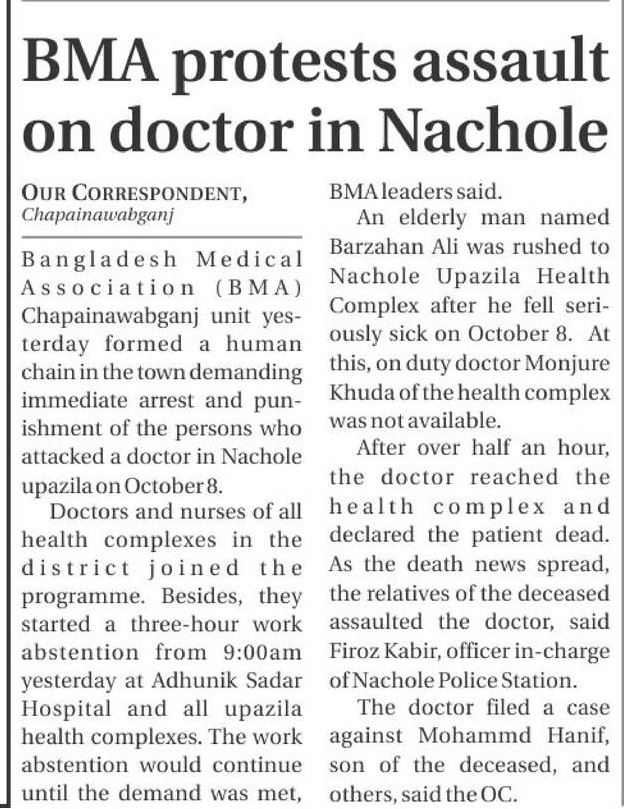 BMA protests assault on doctor in Nachole

OUR CORRESPONDENT,
Chapainawabganj

Bangladesh Medical Association (BMA) Chapainawabganj unit yesterday formed a human chain in the town demanding immediate arrest and punishment of the persons who attacked a doctor in Nachole upazila on October 8.

Doctors and nurses of all health complexes in the district joined the programme. Besides, they started a three-hour work abstention from 9:00am yesterday at Adhunik Sadar Hospital and all upazila health complexes. The work abstention would continue until the demand was met, BMA leaders said.

An elderly man named Barzahan Ali was rushed to Nachole Upazila Health Complex after he fell seriously sick on October 8. At this, on duty doctor Monjure Khuda of the health complex was not available.

After over half an hour, the doctor reached the health complex and declared the patient dead. As the death news spread, the relatives of the deceased assaulted the doctor, said Firoz Kabir, officer in-charge of Nachole Police Station.

The doctor filed a case against Mohammd Hanif, son of the deceased, and others, said the OC.